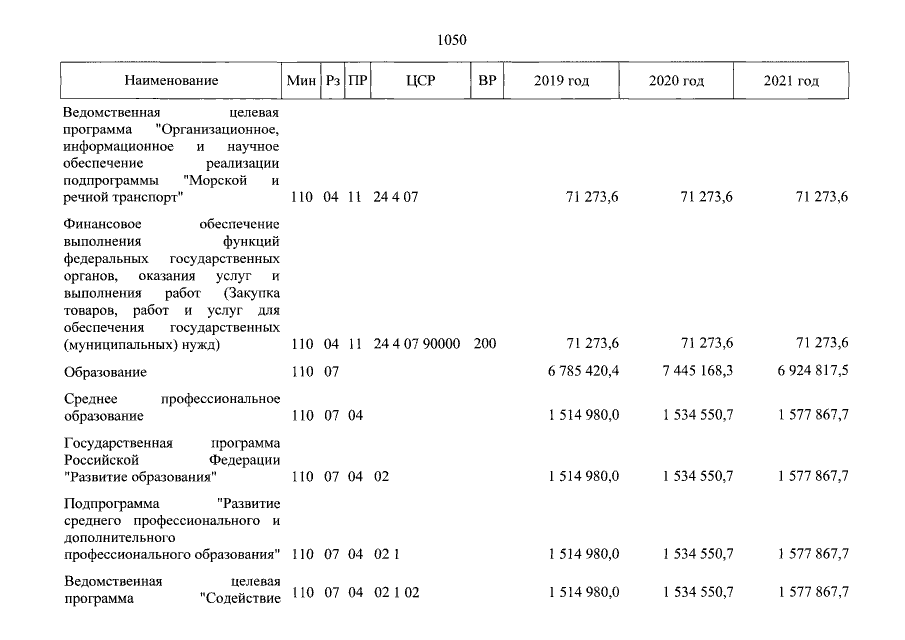 1050

| Наименование | Мин | Рз | ПР | ЦСР | ВР | 2019 год | 2020 год | 2021 год |
|---|---|---|---|---|---|---|---|---|
| Ведомственная целевая программа "Организационное, информационное и научное обеспечение реализации подпрограммы "Морской и речной транспорт" | 110 | 04 | 11 | 24 4 07 | | 71 273,6 | 71 273,6 | 71 273,6 |
| Финансовое обеспечение выполнения функций федеральных государственных органов, оказания услуг и выполнения работ (Закупка товаров, работ и услуг для обеспечения государственных (муниципальных) нужд) | 110 | 04 | 11 | 24 4 07 90000 | 200 | 71 273,6 | 71 273,6 | 71 273,6 |
| Образование | 110 | 07 | | | | 6 785 420,4 | 7 445 168,3 | 6 924 817,5 |
| Среднее профессиональное образование | 110 | 07 | 04 | | | 1 514 980,0 | 1 534 550,7 | 1 577 867,7 |
| Государственная программа Российской Федерации "Развитие образования" | 110 | 07 | 04 | 02 | | 1 514 980,0 | 1 534 550,7 | 1 577 867,7 |
| Подпрограмма "Развитие среднего профессионального и дополнительного профессионального образования" | 110 | 07 | 04 | 02 1 | | 1 514 980,0 | 1 534 550,7 | 1 577 867,7 |
| Ведомственная целевая программа "Содействие | 110 | 07 | 04 | 02 1 02 | | 1 514 980,0 | 1 534 550,7 | 1 577 867,7 |